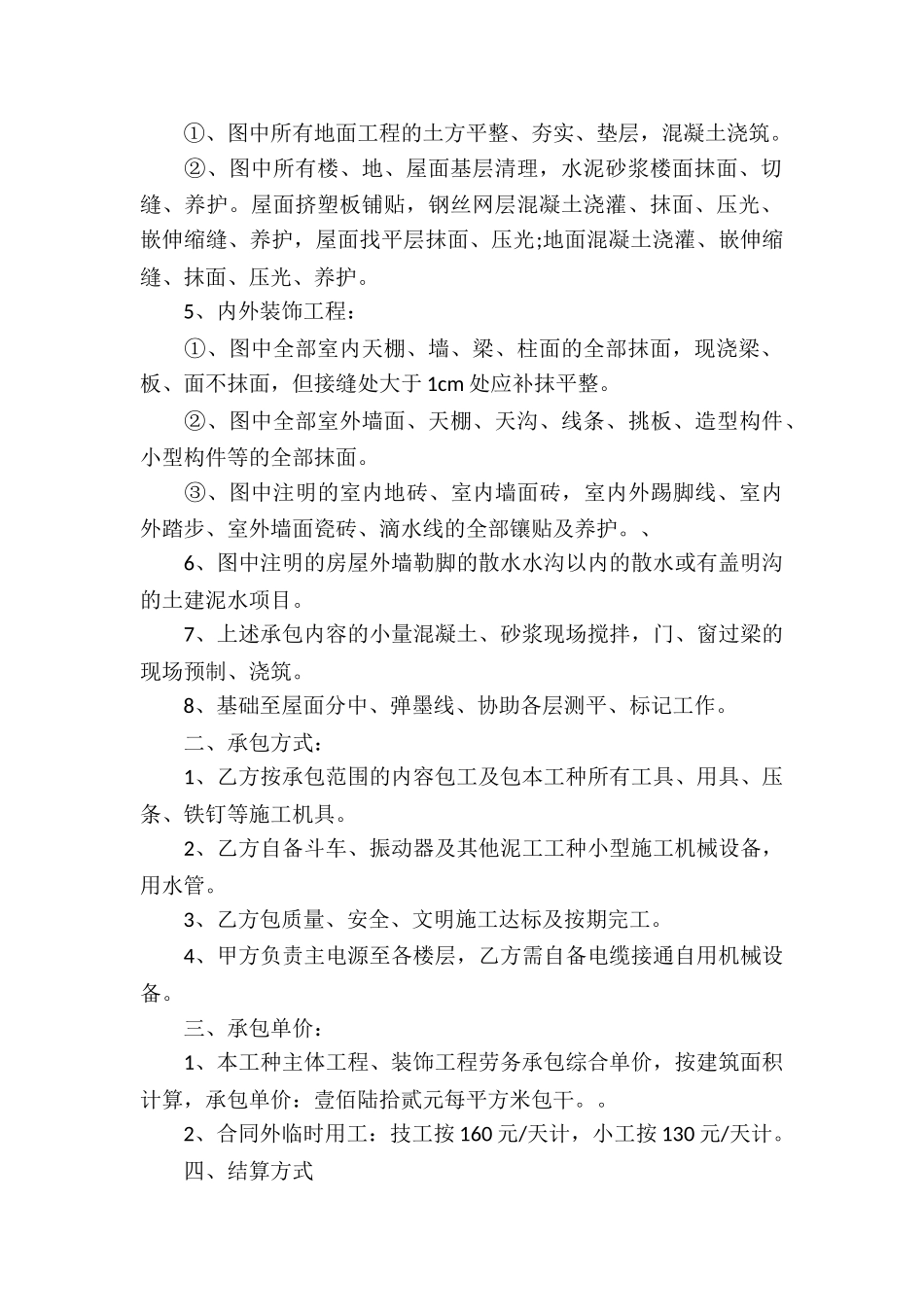 ①、图中所有地面工程的土方平整、夯实、垫层，混凝土浇筑。

②、图中所有楼、地、屋面基层清理，水泥砂浆楼面抹面、切缝、养护。屋面挤塑板铺贴，钢丝网层混凝土浇灌、抹面、压光、嵌伸缩缝、养护，屋面找平层抹面、压光;地面混凝土浇灌、嵌伸缩缝、抹面、压光、养护。

5、内外装饰工程：

①、图中全部室内天棚、墙、梁、柱面的全部抹面，现浇梁、板、面不抹面，但接缝处大于 1cm 处应补抹平整。

②、图中全部室外墙面、天棚、天沟、线条、挑板、造型构件、小型构件等的全部抹面。

③、图中注明的室内地砖、室内墙面砖，室内外踢脚线、室内外踏步、室外墙面瓷砖、滴水线的全部镶贴及养护。、

6、图中注明的房屋外墙勒脚的散水水沟以内的散水或有盖明沟的土建泥水项目。

7、上述承包内容的小量混凝土、砂浆现场搅拌，门、窗过梁的现场预制、浇筑。

8、基础至屋面分中、弹墨线、协助各层测平、标记工作。

二、承包方式：

1、乙方按承包范围的内容包工及包本工种所有工具、用具、压条、铁钉等施工机具。

2、乙方自备斗车、振动器及其他泥工工种小型施工机械设备，用水管。

3、乙方包质量、安全、文明施工达标及按期完工。

4、甲方负责主电源至各楼层，乙方需自备电缆接通自用机械设备。

三、承包单价：

1、本工种主体工程、装饰工程劳务承包综合单价，按建筑面积计算，承包单价：壹佰陆拾贰元每平方米包干。。

2、合同外临时用工：技工按 160 元/天计，小工按 130 元/天计。

四、结算方式